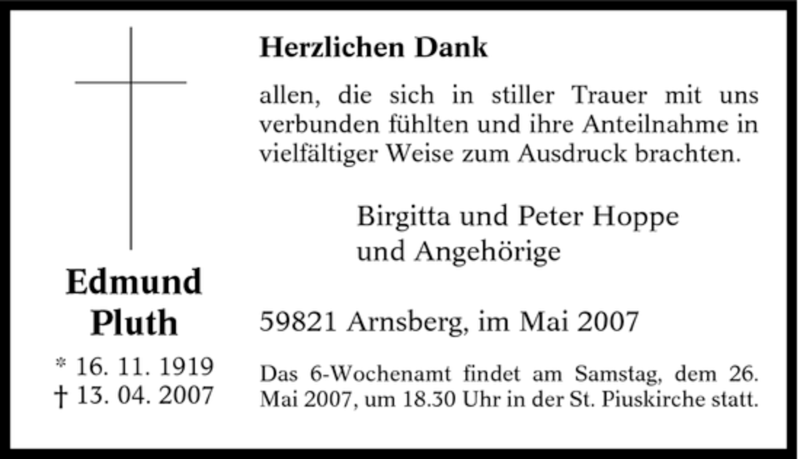 Edmund
Pluth

* 16. 11. 1919
† 13. 04. 2007

Herzlichen Dank

allen, die sich in stiller Trauer mit uns verbunden fühlten und ihre Anteilnahme in vielfältiger Weise zum Ausdruck brachten.

Birgitta und Peter Hoppe
und Angehörige

59821 Arnsberg, im Mai 2007

Das 6-Wochenamt findet am Samstag, dem 26. Mai 2007, um 18.30 Uhr in der St. Piuskirche statt.